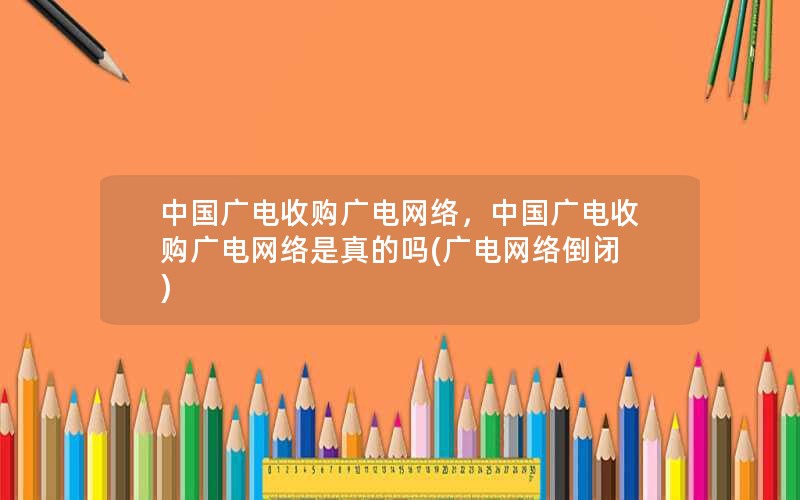 中国广电收购广电网络，中国广电收购广电网络是真的吗(广电网络倒闭)

0 1 2 3 4 5 6 7 8 9 10 11 12 13 14 15 16 17 18 19 20 21 22 23 24 25 26 27 28 29 30